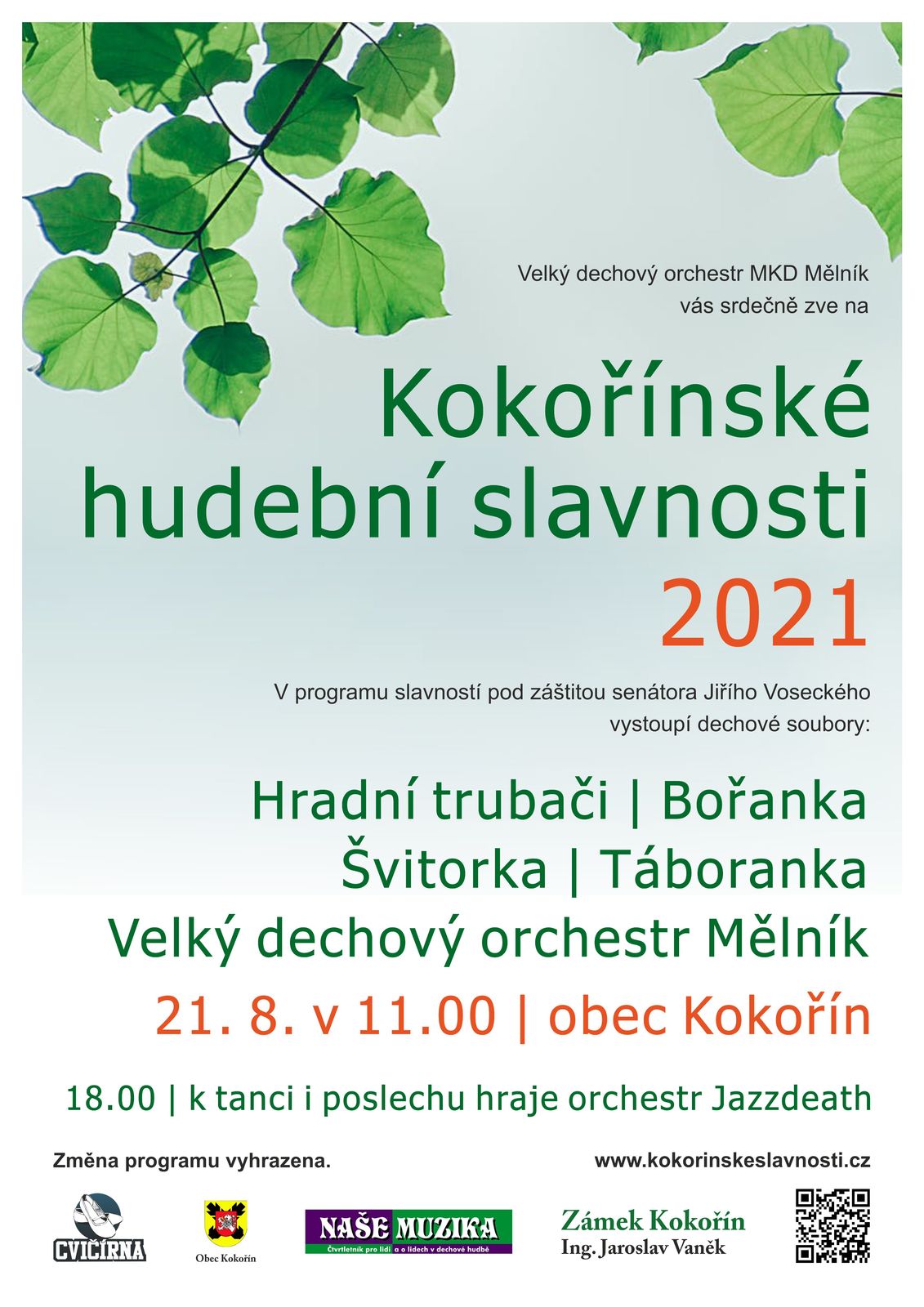 Velký dechový orchestr MKD Mělník
vás srdečně zve na

Kokořínské
hudební slavnosti
2021

V programu slavností pod záštitou senátora Jiřího Voseckého
vystoupí dechové soubory:

Hradní trubači | Bořanka
Švitorka | Táboranka
Velký dechový orchestr Mělník

21. 8. v 11.00 | obec Kokořín

18.00 | k tanci i poslechu hraje orchestr Jazzdeath

Změna programu vyhrazena.

www.kokorinskeslavnosti.cz

CVIČÍRNA

Obec Kokořín

NAŠE MUZIKA
Čtvrtletník pro lidi a o lidech v dechové hudbě

Zámek Kokořín
Ing. Jaroslav Vaněk